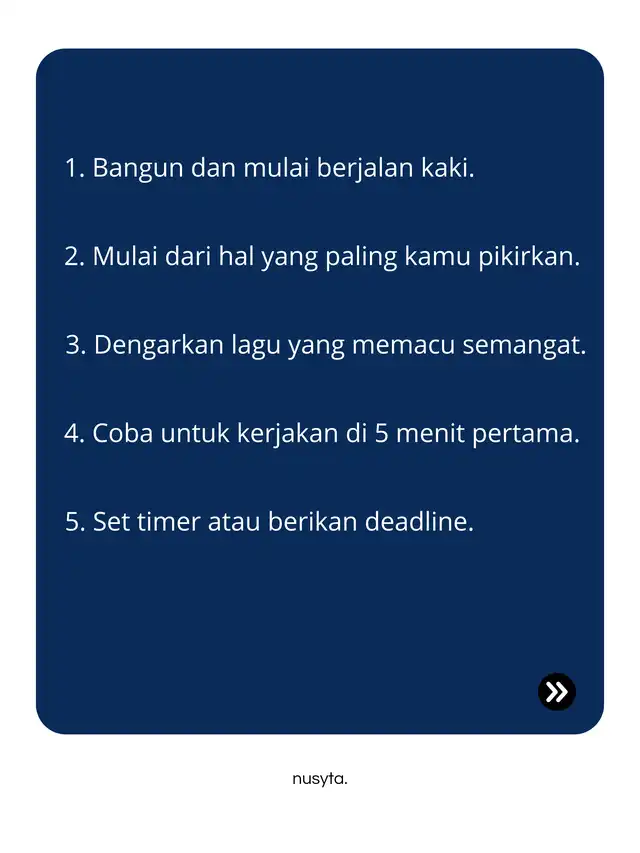 1. Bangun dan mulai berjalan kaki.

2. Mulai dari hal yang paling kamu pikirkan.

3. Dengarkan lagu yang memacu semangat.

4. Coba untuk kerjakan di 5 menit pertama.

5. Set timer atau berikan deadline.

nusyta.